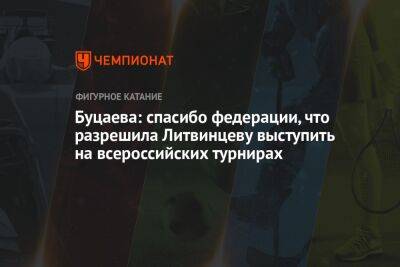 ЧЕМПИОНАТ

ФИГУРНОЕ КАТАНИЕ

Буцаева: спасибо федерации, что разрешила Литвинцеву выступить на всероссийских турнирах